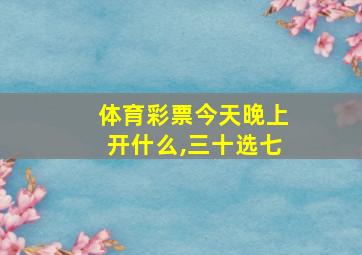 体育彩票今天晚上开什么,三十选七